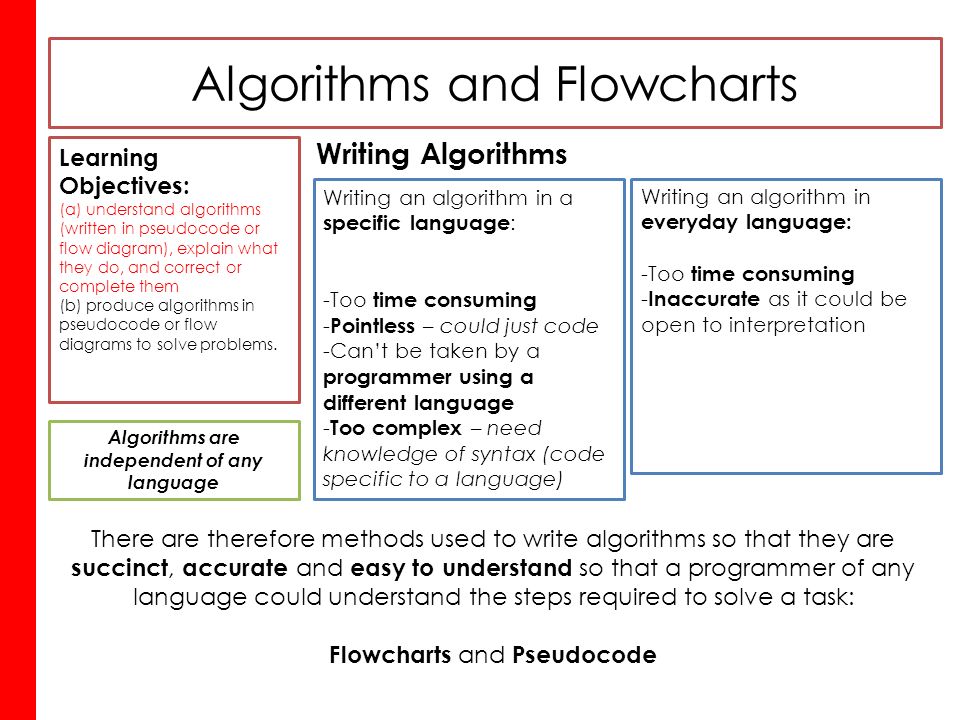 Algorithms and Flowcharts

Learning Objectives:
(a) understand algorithms (written in pseudocode or flow diagram), explain what they do, and correct or complete them
(b) produce algorithms in pseudocode or flow diagrams to solve problems.

Algorithms are independent of any language

Writing Algorithms

Writing an algorithm in a specific language:

-Too time consuming
-Pointless – could just code
-Can't be taken by a programmer using a different language
-Too complex – need knowledge of syntax (code specific to a language)

Writing an algorithm in everyday language:

-Too time consuming
-Inaccurate as it could be open to interpretation

There are therefore methods used to write algorithms so that they are succinct, accurate and easy to understand so that a programmer of any language could understand the steps required to solve a task:

Flowcharts and Pseudocode